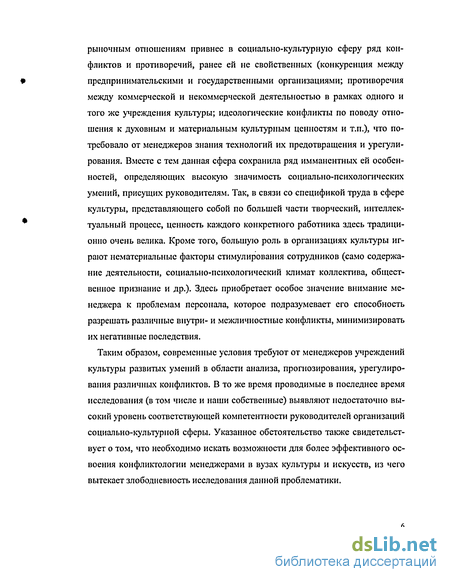 рыночным отношениям привнес в социально-культурную сферу ряд конфликтов и противоречий, ранее ей не свойственных (конкуренция между предпринимательскими и государственными организациями; противоречия между коммерческой и некоммерческой деятельностью в рамках одного и того же учреждения культуры; идеологические конфликты по поводу отношения к духовным и материальным культурным ценностям и т.п.), что потребовало от менеджеров знания технологий их предотвращения и урегулирования. Вместе с тем данная сфера сохранила ряд имманентных ей особенностей, определяющих высокую значимость социально-психологических умений, присущих руководителям. Так, в связи со спецификой труда в сфере культуры, представляющего собой по большей части творческий, интеллектуальный процесс, ценность каждого конкретного работника здесь традиционно очень велика. Кроме того, большую роль в организациях культуры играют нематериальные факторы стимулирования сотрудников (само содержание деятельности, социально-психологический климат коллектива, общественное признание и др.). Здесь приобретает особое значение внимание менеджера к проблемам персонала, которое подразумевает его способность разрешать различные внутри- и межличностные конфликты, минимизировать их негативные последствия.

Таким образом, современные условия требуют от менеджеров учреждений культуры развитых умений в области анализа, прогнозирования, урегулирования различных конфликтов. В то же время проводимые в последнее время исследования (в том числе и наши собственные) выявляют недостаточно высокий уровень соответствующей компетентности руководителей организаций социально-культурной сферы. Указанное обстоятельство также свидетельствует о том, что необходимо искать возможности для более эффективного освоения конфликтологии менеджерами в вузах культуры и искусств, из чего вытекает злободневность исследования данной проблематики.

6

dsLib.net
библиотека диссертаций